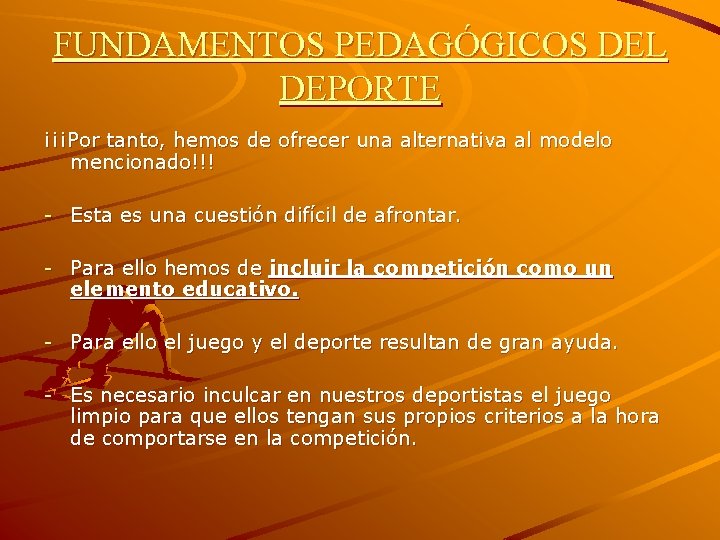 FUNDAMENTOS PEDAGÓGICOS DEL DEPORTE

¡¡¡Por tanto, hemos de ofrecer una alternativa al modelo mencionado!!!

- Esta es una cuestión difícil de afrontar.

- Para ello hemos de incluir la competición como un elemento educativo.

- Para ello el juego y el deporte resultan de gran ayuda.

- Es necesario inculcar en nuestros deportistas el juego limpio para que ellos tengan sus propios criterios a la hora de comportarse en la competición.